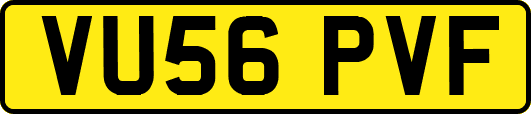 VU56 PVF